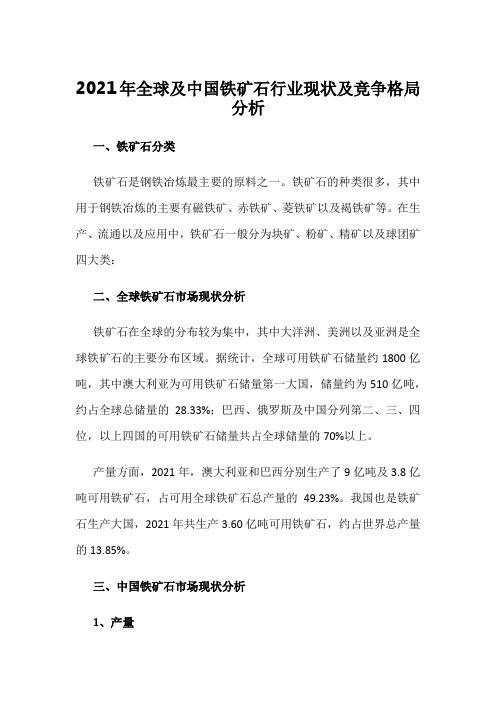 2021年全球及中国铁矿石行业现状及竞争格局分析

一、铁矿石分类

铁矿石是钢铁冶炼最主要的原料之一。铁矿石的种类很多，其中用于钢铁冶炼的主要有磁铁矿、赤铁矿、菱铁矿以及褐铁矿等。在生产、流通以及应用中，铁矿石一般分为块矿、粉矿、精矿以及球团矿四大类:

二、全球铁矿石市场现状分析

铁矿石在全球的分布较为集中，其中大洋洲、美洲以及亚洲是全球铁矿石的主要分布区域。据统计，全球可用铁矿石储量约 1800 亿吨，其中澳大利亚为可用铁矿石储量第一大国，储量约为 510 亿吨，约占全球总储量的 28.33%；巴西、俄罗斯及中国分列第二、三、四位，以上四国的可用铁矿石储量共占全球储量的 70%以上。

产量方面，2021 年，澳大利亚和巴西分别生产了 9 亿吨及 3.8 亿吨可用铁矿石，占可用全球铁矿石总产量的 49.23%。我国也是铁矿石生产大国，2021 年共生产 3.60 亿吨可用铁矿石，约占世界总产量的 13.85%。

三、中国铁矿石市场现状分析

1、产量